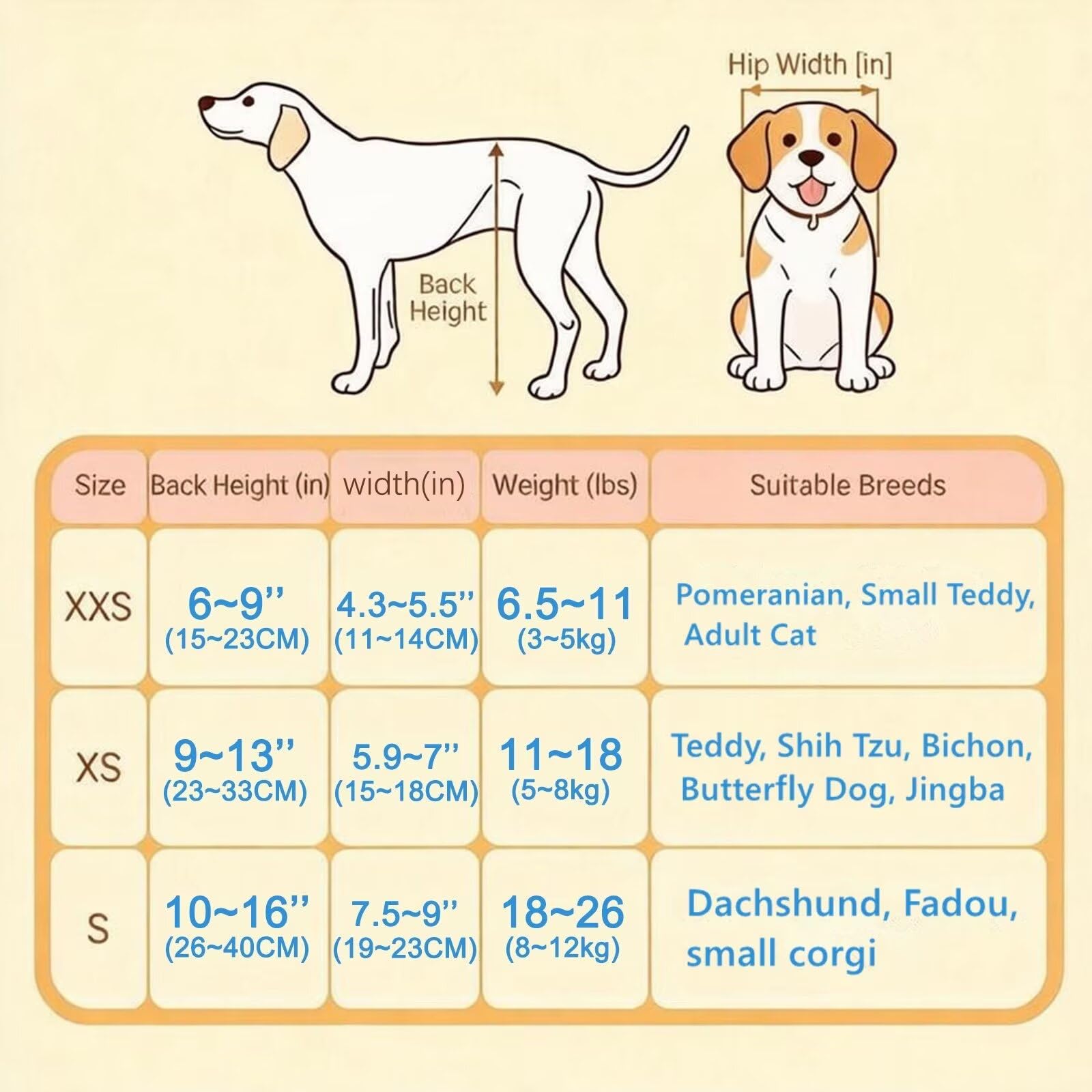 Hip Width [in]

Back Height

| Size | Back Height (in) | width(in) | Weight (lbs) | Suitable Breeds |
|---|---|---|---|---|
| XXS | 6~9'' (15~23CM) | 4.3~5.5'' (11~14CM) | 6.5~11 (3~5kg) | Pomeranian, Small Teddy, Adult Cat |
| XS | 9~13'' (23~33CM) | 5.9~7'' (15~18CM) | 11~18 (5~8kg) | Teddy, Shih Tzu, Bichon, Butterfly Dog, Jingba |
| S | 10~16'' (26~40CM) | 7.5~9'' (19~23CM) | 18~26 (8~12kg) | Dachshund, Fadou, small corgi |